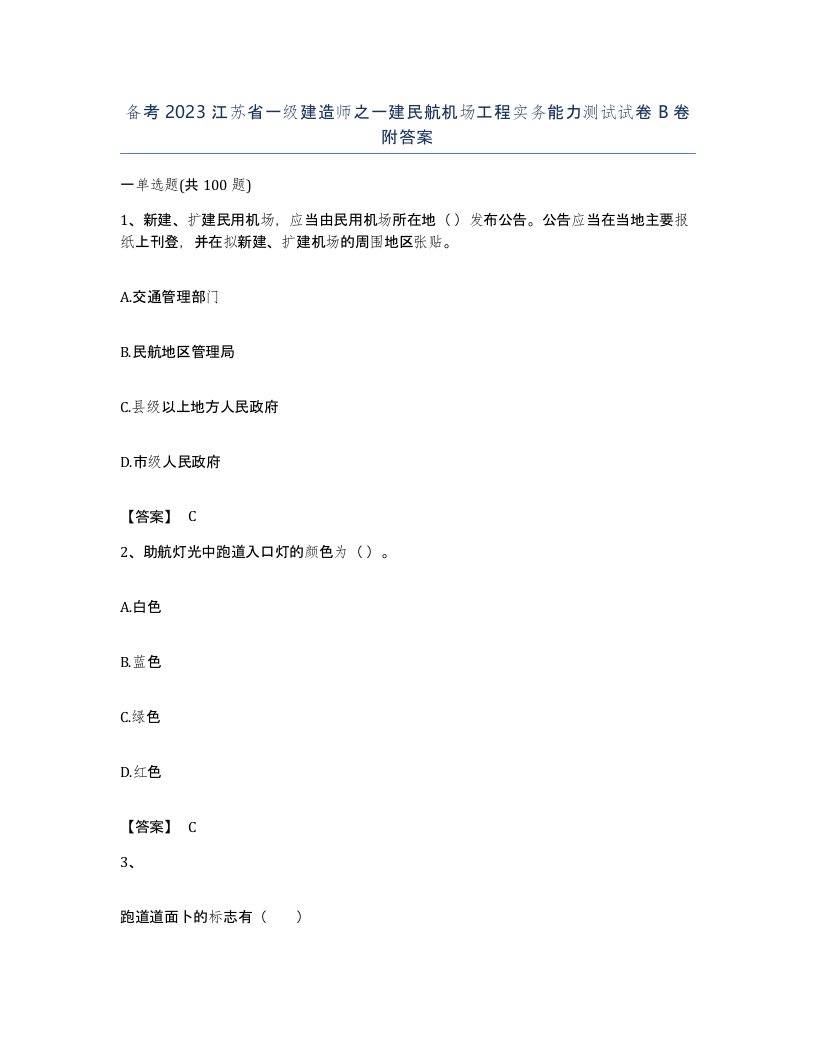 备考2023江苏省一级建造师之一建民航机场工程实务能力测试试卷B卷附答案

一单选题(共100题)

1、新建、扩建民用机场，应当由民用机场所在地（）发布公告。公告应当在当地主要报纸上刊登，并在拟新建、扩建机场的周围地区张贴。

A.交通管理部门

B.民航地区管理局

C.县级以上地方人民政府

D.市级人民政府

【答案】 C

2、助航灯光中跑道入口灯的颜色为（）。

A.白色

B.蓝色

C.绿色

D.红色

【答案】 C

3、

跑道道面卜的标志有（ ）